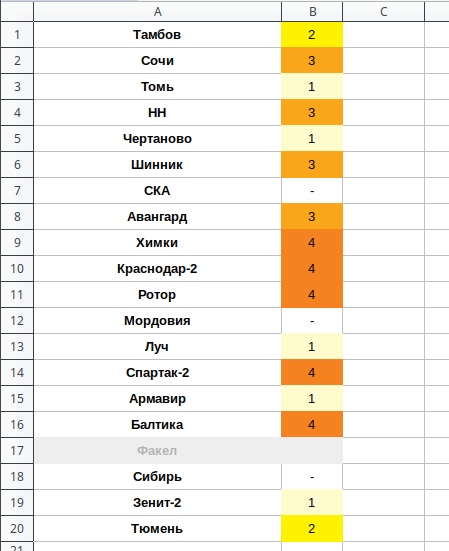 |  | A | B | C |
|---|---|---|---|
| 1 | Тамбов | 2 | |
| 2 | Сочи | 3 | |
| 3 | Томь | 1 | |
| 4 | НН | 3 | |
| 5 | Чертаново | 1 | |
| 6 | Шинник | 3 | |
| 7 | СКА | - | |
| 8 | Авангард | 3 | |
| 9 | Химки | 4 | |
| 10 | Краснодар-2 | 4 | |
| 11 | Ротор | 4 | |
| 12 | Мордовия | - | |
| 13 | Луч | 1 | |
| 14 | Спартак-2 | 4 | |
| 15 | Армавир | 1 | |
| 16 | Балтика | 4 | |
| 17 | Факел | | |
| 18 | Сибирь | - | |
| 19 | Зенит-2 | 1 | |
| 20 | Тюмень | 2 | |
| 21 | | | |